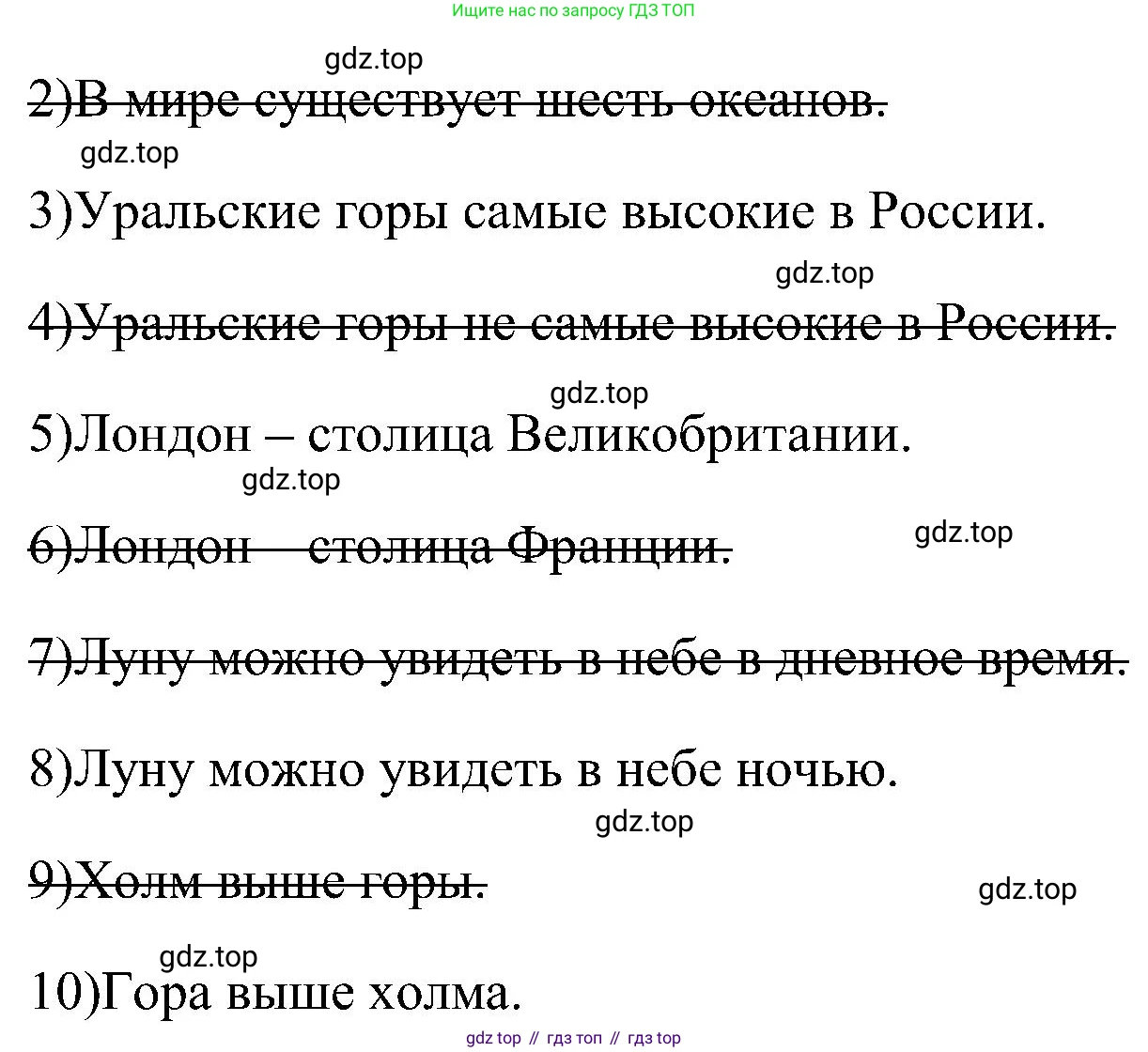 Ищите нас по запросу ГДЗ ТОП

gdz.top

~~2)В мире существует шесть океанов.~~

gdz.top

3)Уральские горы самые высокие в России.

gdz.top

~~4)Уральские горы не самые высокие в России.~~

gdz.top

5)Лондон – столица Великобритании.

gdz.top

~~6)Лондон – столица Франции.~~

gdz.top

~~7)Луну можно увидеть в небе в дневное время.~~

8)Луну можно увидеть в небе ночью.

gdz.top

~~9)Холм выше горы.~~

gdz.top

gdz.top

10)Гора выше холма.

gdz top // гдз топ // гдз top